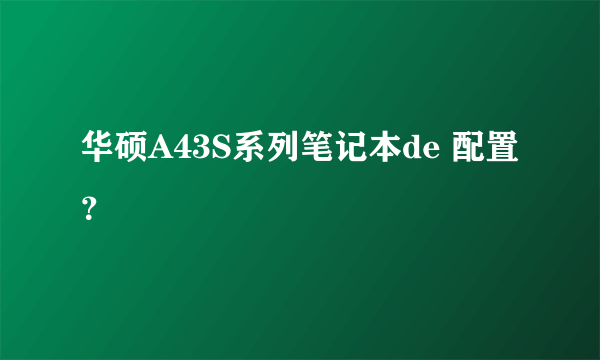 华硕A43S系列笔记本de 配置?